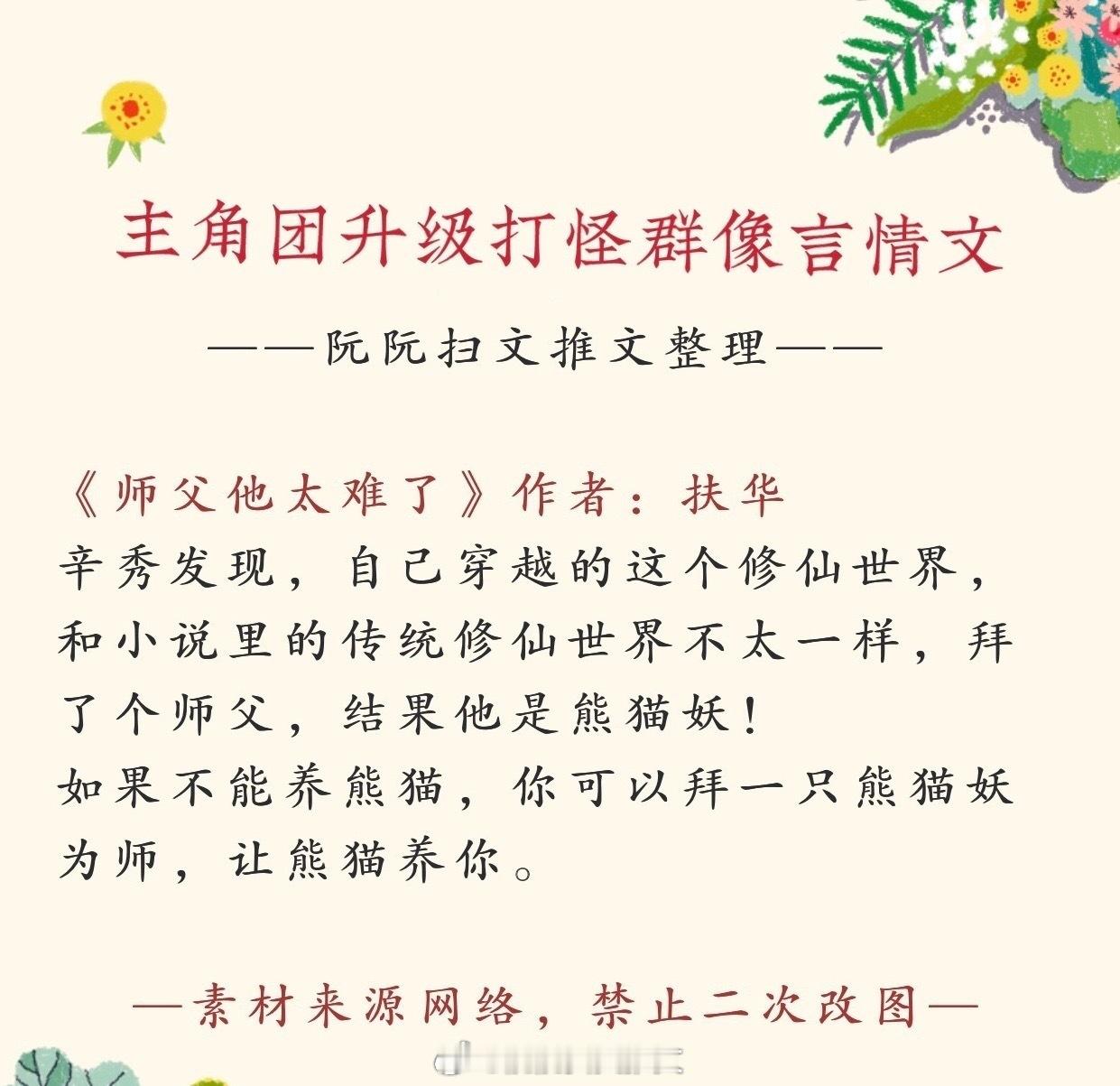 主角团升级打怪群像言情文

——阮阮扫文推文整理——

《师父他太难了》作者：扶华

辛秀发现，自己穿越的这个修仙世界，和小说里的传统修仙世界不太一样，拜了个师父，结果他是熊猫妖！

如果不能养熊猫，你可以拜一只熊猫妖为师，让熊猫养你。

—素材来源网络，禁止二次改图—